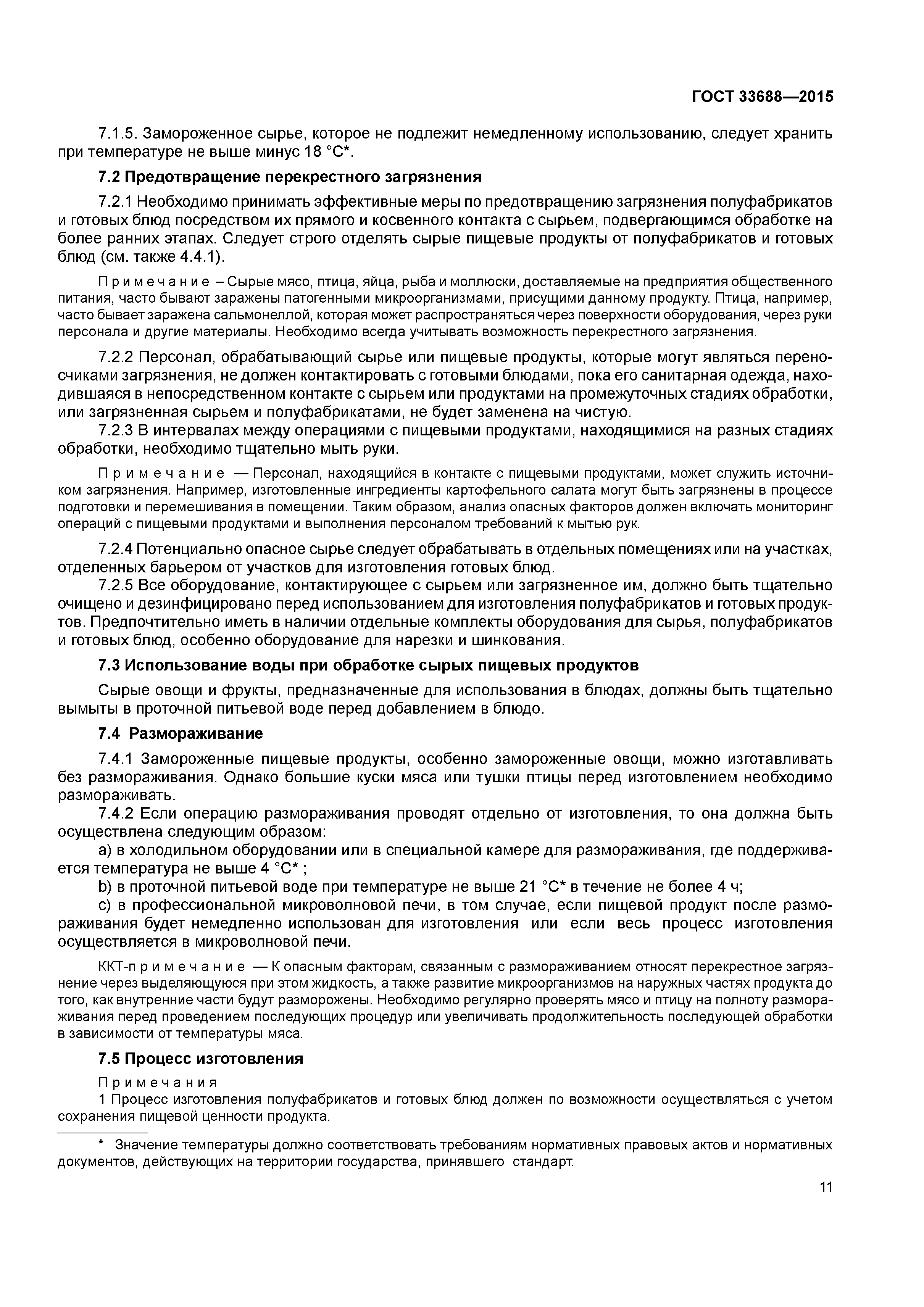 ГОСТ 33688—2015

7.1.5. Замороженное сырье, которое не подлежит немедленному использованию, следует хранить при температуре не выше минус 18 °С*.

7.2 Предотвращение перекрестного загрязнения

7.2.1 Необходимо принимать эффективные меры по предотвращению загрязнения полуфабрикатов и готовых блюд посредством их прямого и косвенного контакта с сырьем, подвергающимся обработке на более ранних этапах. Следует строго отделять сырые пищевые продукты от полуфабрикатов и готовых блюд (см. также 4.4.1).

Примечание – Сырые мясо, птица, яйца, рыба и моллюски, доставляемые на предприятия общественного питания, часто бывают заражены патогенными микроорганизмами, присущими данному продукту. Птица, например, часто бывает заражена сальмонеллой, которая может распространяться через поверхности оборудования, через руки персонала и другие материалы. Необходимо всегда учитывать возможность перекрестного загрязнения.

7.2.2 Персонал, обрабатывающий сырье или пищевые продукты, которые могут являться переносчиками загрязнения, не должен контактировать с готовыми блюдами, пока его санитарная одежда, находившаяся в непосредственном контакте с сырьем или продуктами на промежуточных стадиях обработки, или загрязненная сырьем и полуфабрикатами, не будет заменена на чистую.

7.2.3 В интервалах между операциями с пищевыми продуктами, находящимися на разных стадиях обработки, необходимо тщательно мыть руки.

Примечание — Персонал, находящийся в контакте с пищевыми продуктами, может служить источником загрязнения. Например, изготовленные ингредиенты картофельного салата могут быть загрязнены в процессе подготовки и перемешивания в помещении. Таким образом, анализ опасных факторов должен включать мониторинг операций с пищевыми продуктами и выполнения персоналом требований к мытью рук.

7.2.4 Потенциально опасное сырье следует обрабатывать в отдельных помещениях или на участках, отделенных барьером от участков для изготовления готовых блюд.

7.2.5 Все оборудование, контактирующее с сырьем или загрязненное им, должно быть тщательно очищено и дезинфицировано перед использованием для изготовления полуфабрикатов и готовых продуктов. Предпочтительно иметь в наличии отдельные комплекты оборудования для сырья, полуфабрикатов и готовых блюд, особенно оборудование для нарезки и шинкования.

7.3 Использование воды при обработке сырых пищевых продуктов

Сырые овощи и фрукты, предназначенные для использования в блюдах, должны быть тщательно вымыты в проточной питьевой воде перед добавлением в блюдо.

7.4 Размораживание

7.4.1 Замороженные пищевые продукты, особенно замороженные овощи, можно изготавливать без размораживания. Однако большие куски мяса или тушки птицы перед изготовлением необходимо размораживать.

7.4.2 Если операцию размораживания проводят отдельно от изготовления, то она должна быть осуществлена следующим образом:

a) в холодильном оборудовании или в специальной камере для размораживания, где поддерживается температура не выше 4 °С* ;

b) в проточной питьевой воде при температуре не выше 21 °С* в течение не более 4 ч;

c) в профессиональной микроволновой печи, в том случае, если пищевой продукт после размораживания будет немедленно использован для изготовления или если весь процесс изготовления осуществляется в микроволновой печи.

ККТ-примечание — К опасным факторам, связанным с размораживанием относят перекрестное загрязнение через выделяющуюся при этом жидкость, а также развитие микроорганизмов на наружных частях продукта до того, как внутренние части будут разморожены. Необходимо регулярно проверять мясо и птицу на полноту размораживания перед проведением последующих процедур или увеличивать продолжительность последующей обработки в зависимости от температуры мяса.

7.5 Процесс изготовления

Примечания
1 Процесс изготовления полуфабрикатов и готовых блюд должен по возможности осуществляться с учетом сохранения пищевой ценности продукта.

* Значение температуры должно соответствовать требованиям нормативных правовых актов и нормативных документов, действующих на территории государства, принявшего стандарт.

11